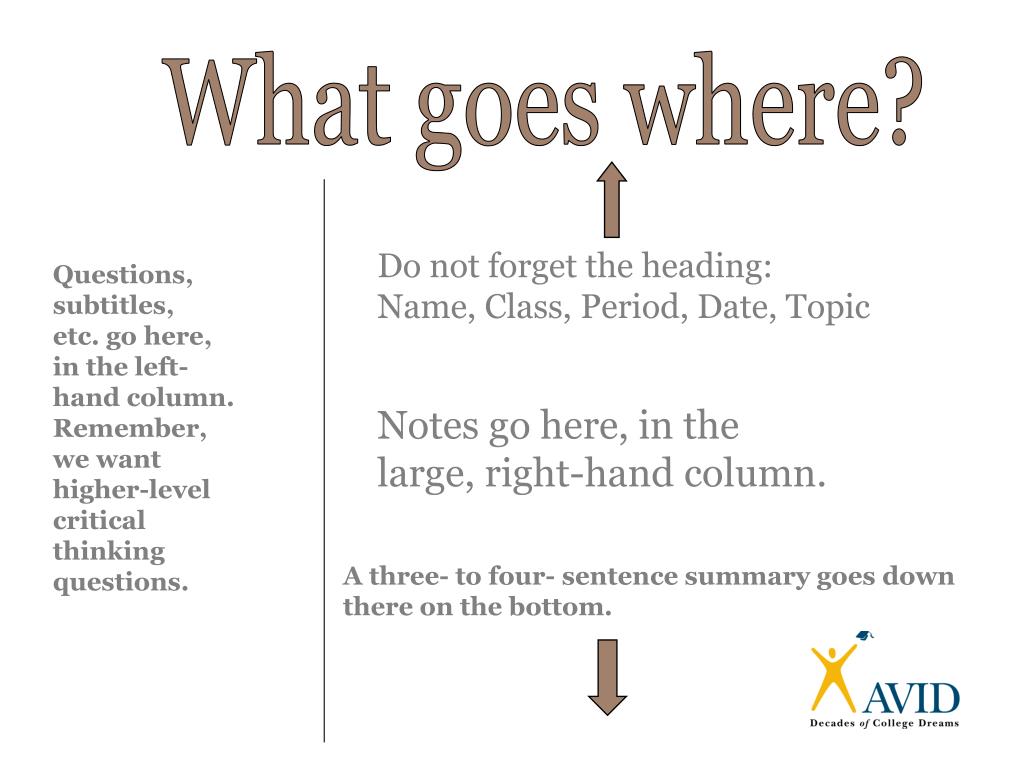 What goes where?

Questions, subtitles, etc. go here, in the left-hand column. Remember, we want higher-level critical thinking questions.

Do not forget the heading: Name, Class, Period, Date, Topic

Notes go here, in the large, right-hand column.

A three- to four- sentence summary goes down there on the bottom.

AVID
Decades of College Dreams